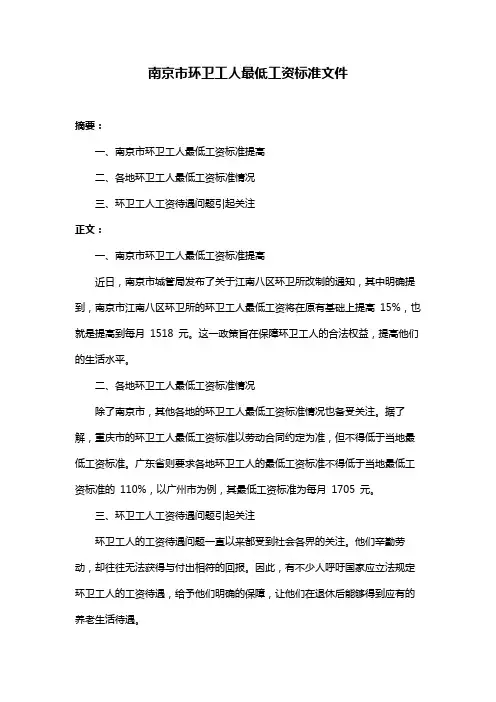 南京市环卫工人最低工资标准文件

摘要：

一、南京市环卫工人最低工资标准提高

二、各地环卫工人最低工资标准情况

三、环卫工人工资待遇问题引起关注

正文：

一、南京市环卫工人最低工资标准提高

近日，南京市城管局发布了关于江南八区环卫所改制的通知，其中明确提到，南京市江南八区环卫所的环卫工人最低工资将在原有基础上提高 15%，也就是提高到每月 1518 元。这一政策旨在保障环卫工人的合法权益，提高他们的生活水平。

二、各地环卫工人最低工资标准情况

除了南京市，其他各地的环卫工人最低工资标准情况也备受关注。据了解，重庆市的环卫工人最低工资标准以劳动合同约定为准，但不得低于当地最低工资标准。广东省则要求各地环卫工人的最低工资标准不得低于当地最低工资标准的 110%，以广州市为例，其最低工资标准为每月 1705 元。

三、环卫工人工资待遇问题引起关注

环卫工人的工资待遇问题一直以来都受到社会各界的关注。他们辛勤劳动，却往往无法获得与付出相符的回报。因此，有不少人呼吁国家应立法规定环卫工人的工资待遇，给予他们明确的保障，让他们在退休后能够得到应有的养老生活待遇。